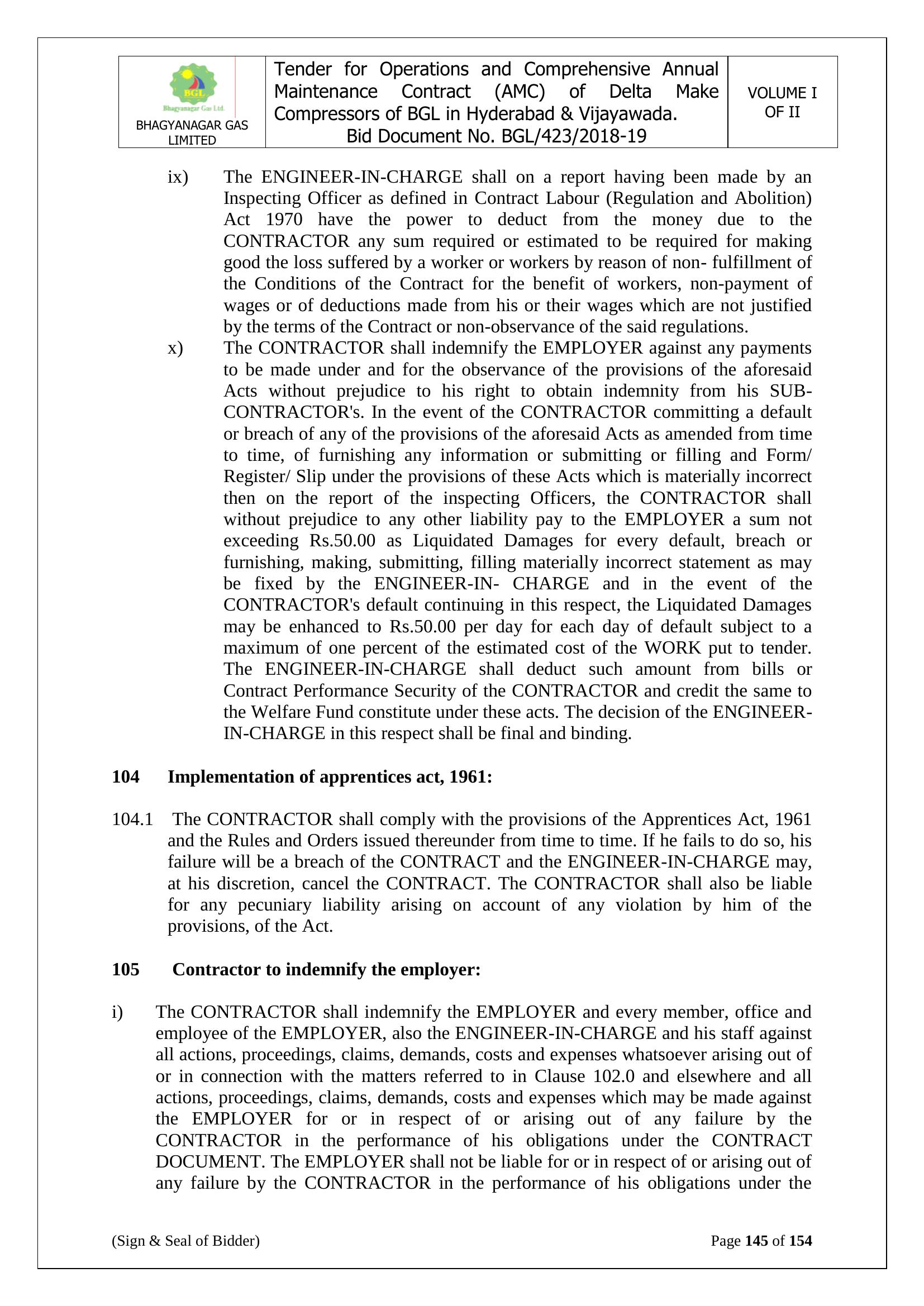 BGL
Bhagyanagar Gas Ltd.
BHAGYANAGAR GAS LIMITED

Tender for Operations and Comprehensive Annual Maintenance Contract (AMC) of Delta Make Compressors of BGL in Hyderabad & Vijayawada.
Bid Document No. BGL/423/2018-19

VOLUME I OF II

ix) The ENGINEER-IN-CHARGE shall on a report having been made by an Inspecting Officer as defined in Contract Labour (Regulation and Abolition) Act 1970 have the power to deduct from the money due to the CONTRACTOR any sum required or estimated to be required for making good the loss suffered by a worker or workers by reason of non- fulfillment of the Conditions of the Contract for the benefit of workers, non-payment of wages or of deductions made from his or their wages which are not justified by the terms of the Contract or non-observance of the said regulations.

x) The CONTRACTOR shall indemnify the EMPLOYER against any payments to be made under and for the observance of the provisions of the aforesaid Acts without prejudice to his right to obtain indemnity from his SUB-CONTRACTOR's. In the event of the CONTRACTOR committing a default or breach of any of the provisions of the aforesaid Acts as amended from time to time, of furnishing any information or submitting or filling and Form/ Register/ Slip under the provisions of these Acts which is materially incorrect then on the report of the inspecting Officers, the CONTRACTOR shall without prejudice to any other liability pay to the EMPLOYER a sum not exceeding Rs.50.00 as Liquidated Damages for every default, breach or furnishing, making, submitting, filling materially incorrect statement as may be fixed by the ENGINEER-IN- CHARGE and in the event of the CONTRACTOR's default continuing in this respect, the Liquidated Damages may be enhanced to Rs.50.00 per day for each day of default subject to a maximum of one percent of the estimated cost of the WORK put to tender. The ENGINEER-IN-CHARGE shall deduct such amount from bills or Contract Performance Security of the CONTRACTOR and credit the same to the Welfare Fund constitute under these acts. The decision of the ENGINEER-IN-CHARGE in this respect shall be final and binding.

104 Implementation of apprentices act, 1961:

104.1 The CONTRACTOR shall comply with the provisions of the Apprentices Act, 1961 and the Rules and Orders issued thereunder from time to time. If he fails to do so, his failure will be a breach of the CONTRACT and the ENGINEER-IN-CHARGE may, at his discretion, cancel the CONTRACT. The CONTRACTOR shall also be liable for any pecuniary liability arising on account of any violation by him of the provisions, of the Act.

105 Contractor to indemnify the employer:

i) The CONTRACTOR shall indemnify the EMPLOYER and every member, office and employee of the EMPLOYER, also the ENGINEER-IN-CHARGE and his staff against all actions, proceedings, claims, demands, costs and expenses whatsoever arising out of or in connection with the matters referred to in Clause 102.0 and elsewhere and all actions, proceedings, claims, demands, costs and expenses which may be made against the EMPLOYER for or in respect of or arising out of any failure by the CONTRACTOR in the performance of his obligations under the CONTRACT DOCUMENT. The EMPLOYER shall not be liable for or in respect of or arising out of any failure by the CONTRACTOR in the performance of his obligations under the

(Sign & Seal of Bidder) Page 145 of 154